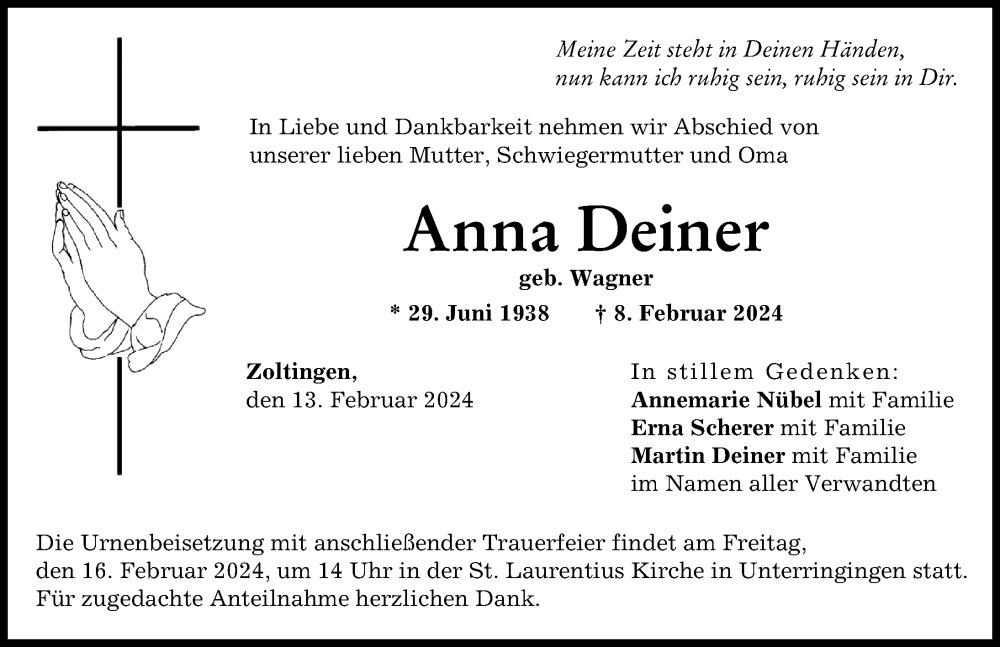 Meine Zeit steht in Deinen Händen,
nun kann ich ruhig sein, ruhig sein in Dir.

In Liebe und Dankbarkeit nehmen wir Abschied von unserer lieben Mutter, Schwiegermutter und Oma

Anna Deiner

geb. Wagner

* 29. Juni 1938 † 8. Februar 2024

Zoltingen,
den 13. Februar 2024

In stillem Gedenken:
Annemarie Nübel mit Familie
Erna Scherer mit Familie
Martin Deiner mit Familie
im Namen aller Verwandten

Die Urnenbeisetzung mit anschließender Trauerfeier findet am Freitag, den 16. Februar 2024, um 14 Uhr in der St. Laurentius Kirche in Unterringingen statt.
Für zugedachte Anteilnahme herzlichen Dank.